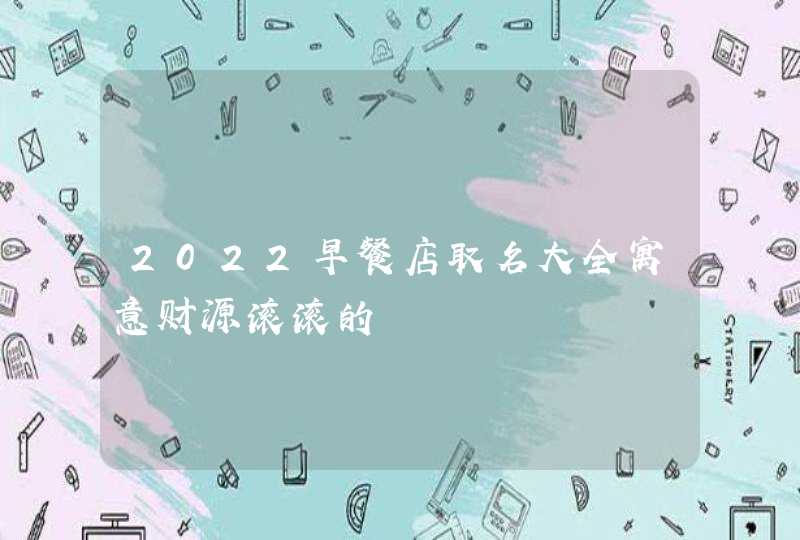 2022早餐店取名大全寓意财源滚滚的

STATIONERY